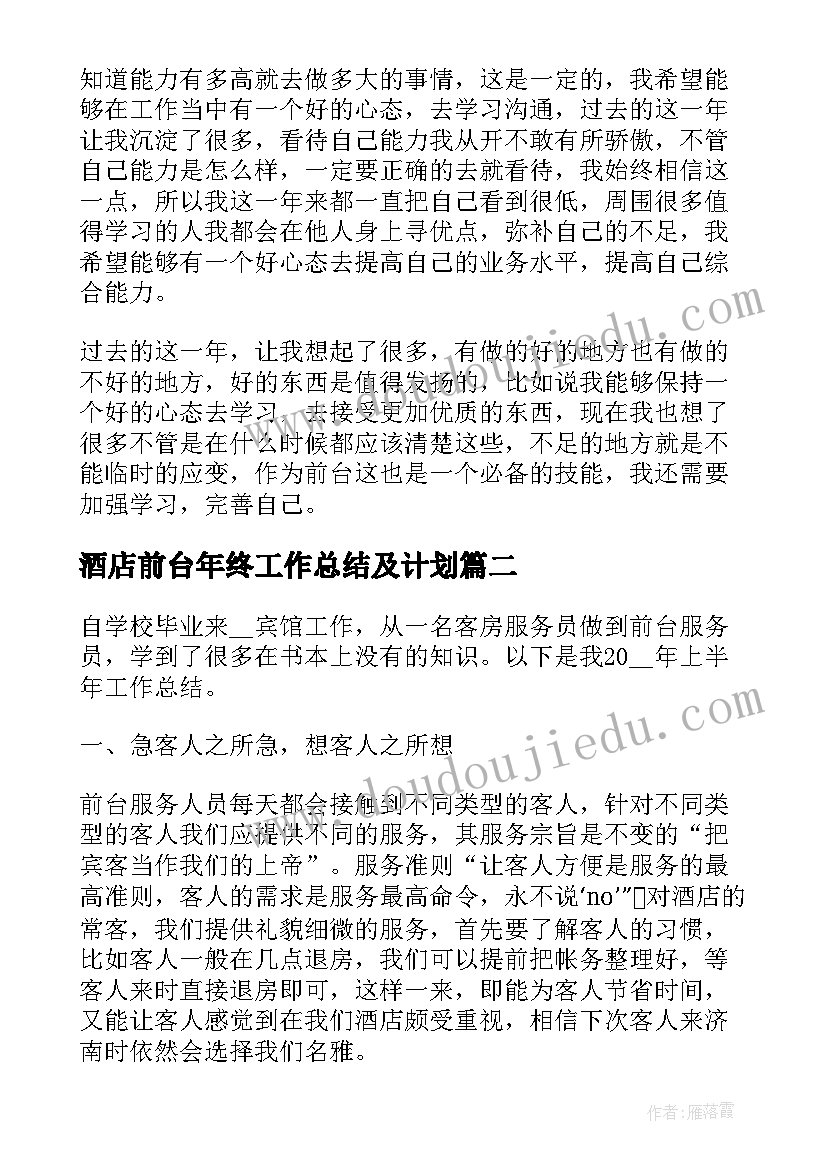 知道能力有多高就去做多大的事情，这是一定的，我希望能够在工作当中有一个好的心态，去学习沟通，过去的这一年让我沉淀了很多，看待自己能力我从开不敢有所骄傲，不管自己能力是怎么样，一定要正确的去就看待，我始终相信这一点，所以我这一年来都一直把自己看到很低，周围很多值得学习的人我都会在他人身上寻优点，弥补自己的不足，我希望能够有一个好心态去提高自己的业务水平，提高自己综合能力。

过去的这一年，让我想起了很多，有做的好的地方也有做的不好的地方，好的东西是值得发扬的，比如说我能够保持一个好的心态去学习，去接受更加优质的东西，现在我也想了很多不管是在什么时候都应该清楚这些，不足的地方就是不能临时的应变，作为前台这也是一个必备的技能，我还需要加强学习，完善自己。

酒店前台年终工作总结及计划篇二

自学校毕业来__宾馆工作，从一名客房服务员做到前台服务员，学到了很多在书本上没有的知识。以下是我20__年上半年工作总结。

一、急客人之所急，想客人之所想

前台服务人员每天都会接触到不同类型的客人，针对不同类型的客人我们应提供不同的服务，其服务宗旨是不变的“把宾客当作我们的上帝”。服务准则“让客人方便是服务的最高准则，客人的需求是服务最高命令，永不说‘no’”对酒店的常客，我们提供礼貌细微的服务，首先要了解客人的习惯，比如客人一般在几点退房，我们可以提前把帐务整理好，等客人来时直接退房即可，这样一来，即能为客人节省时间，又能让客人感觉到在我们酒店颇受重视，相信下次客人来济南时依然会选择我们名雅。

www.doudoujiedu.com

作者：雁落霞